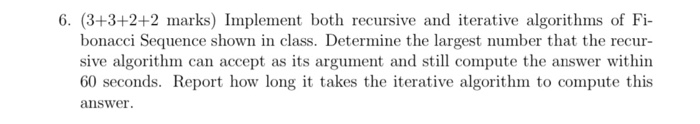 6. (3+3+2+2 marks) Implement both recursive and iterative algorithms of Fibonacci Sequence shown in class. Determine the largest number that the recursive algorithm can accept as its argument and still compute the answer within 60 seconds. Report how long it takes the iterative algorithm to compute this answer.